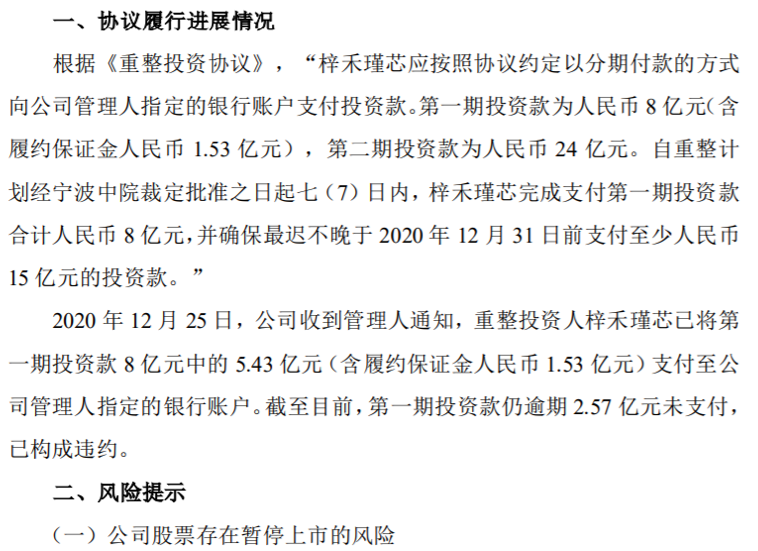 一、协议履行进展情况

根据《重整投资协议》，“梓禾瑾芯应按照协议约定以分期付款的方式向公司管理人指定的银行账户支付投资款。第一期投资款为人民币 8 亿元（含履约保证金人民币 1.53 亿元），第二期投资款为人民币 24 亿元。自重整计划经宁波中院裁定批准之日起七（7）日内，梓禾瑾芯完成支付第一期投资款合计人民币 8 亿元，并确保最迟不晚于 2020 年 12 月 31 日前支付至少人民币 15 亿元的投资款。”

2020 年 12 月 25 日，公司收到管理人通知，重整投资人梓禾瑾芯已将第一期投资款 8 亿元中的 5.43 亿元（含履约保证金人民币 1.53 亿元）支付至公司管理人指定的银行账户。截至目前，第一期投资款仍逾期 2.57 亿元未支付，已构成违约。

二、风险提示

（一）公司股票存在暂停上市的风险